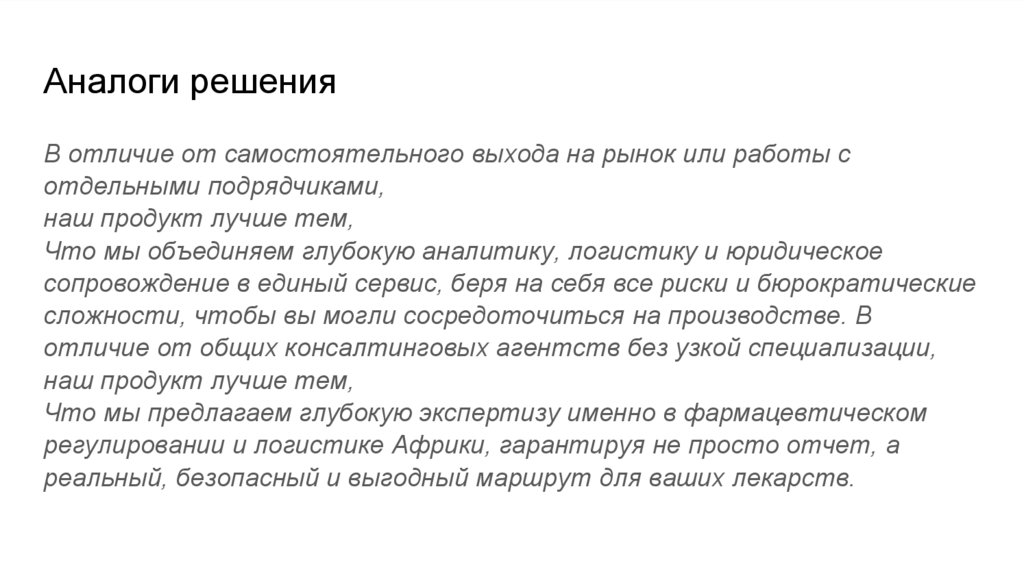 Аналоги решения

В отличие от самостоятельного выхода на рынок или работы с отдельными подрядчиками,
наш продукт лучше тем,
Что мы объединяем глубокую аналитику, логистику и юридическое сопровождение в единый сервис, беря на себя все риски и бюрократические сложности, чтобы вы могли сосредоточиться на производстве. В отличие от общих консалтинговых агентств без узкой специализации,
наш продукт лучше тем,
Что мы предлагаем глубокую экспертизу именно в фармацевтическом регулировании и логистике Африки, гарантируя не просто отчет, а реальный, безопасный и выгодный маршрут для ваших лекарств.